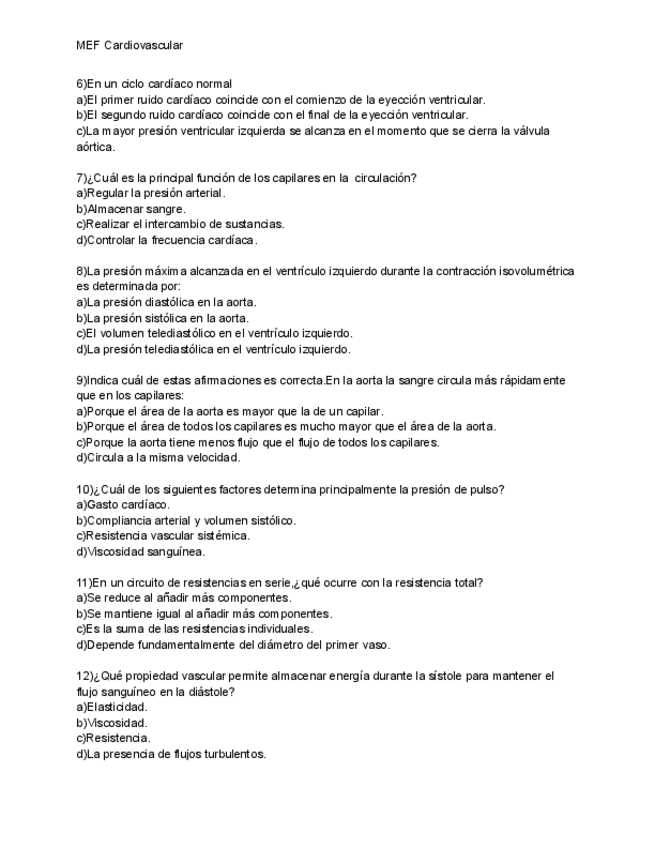 MEF Cardiovascular

6)En un ciclo cardíaco normal
a)El primer ruido cardíaco coincide con el comienzo de la eyección ventricular.
b)El segundo ruido cardíaco coincide con el final de la eyección ventricular.
c)La mayor presión ventricular izquierda se alcanza en el momento que se cierra la válvula aórtica.

7)¿Cuál es la principal función de los capilares en la circulación?
a)Regular la presión arterial.
b)Almacenar sangre.
c)Realizar el intercambio de sustancias.
d)Controlar la frecuencia cardíaca.

8)La presión máxima alcanzada en el ventrículo izquierdo durante la contracción isovolumétrica es determinada por:
a)La presión diastólica en la aorta.
b)La presión sistólica en la aorta.
c)El volumen telediastólico en el ventrículo izquierdo.
d)La presión telediastólica en el ventrículo izquierdo.

9)Indica cuál de estas afirmaciones es correcta.En la aorta la sangre circula más rápidamente que en los capilares:
a)Porque el área de la aorta es mayor que la de un capilar.
b)Porque el área de todos los capilares es mucho mayor que el área de la aorta.
c)Porque la aorta tiene menos flujo que el flujo de todos los capilares.
d)Circula a la misma velocidad.

10)¿Cuál de los siguientes factores determina principalmente la presión de pulso?
a)Gasto cardíaco.
b)Compliancia arterial y volumen sistólico.
c)Resistencia vascular sistémica.
d)Viscosidad sanguínea.

11)En un circuito de resistencias en serie,¿qué ocurre con la resistencia total?
a)Se reduce al añadir más componentes.
b)Se mantiene igual al añadir más componentes.
c)Es la suma de las resistencias individuales.
d)Depende fundamentalmente del diámetro del primer vaso.

12)¿Qué propiedad vascular permite almacenar energía durante la sístole para mantener el flujo sanguíneo en la diástole?
a)Elasticidad.
b)Viscosidad.
c)Resistencia.
d)La presencia de flujos turbulentos.